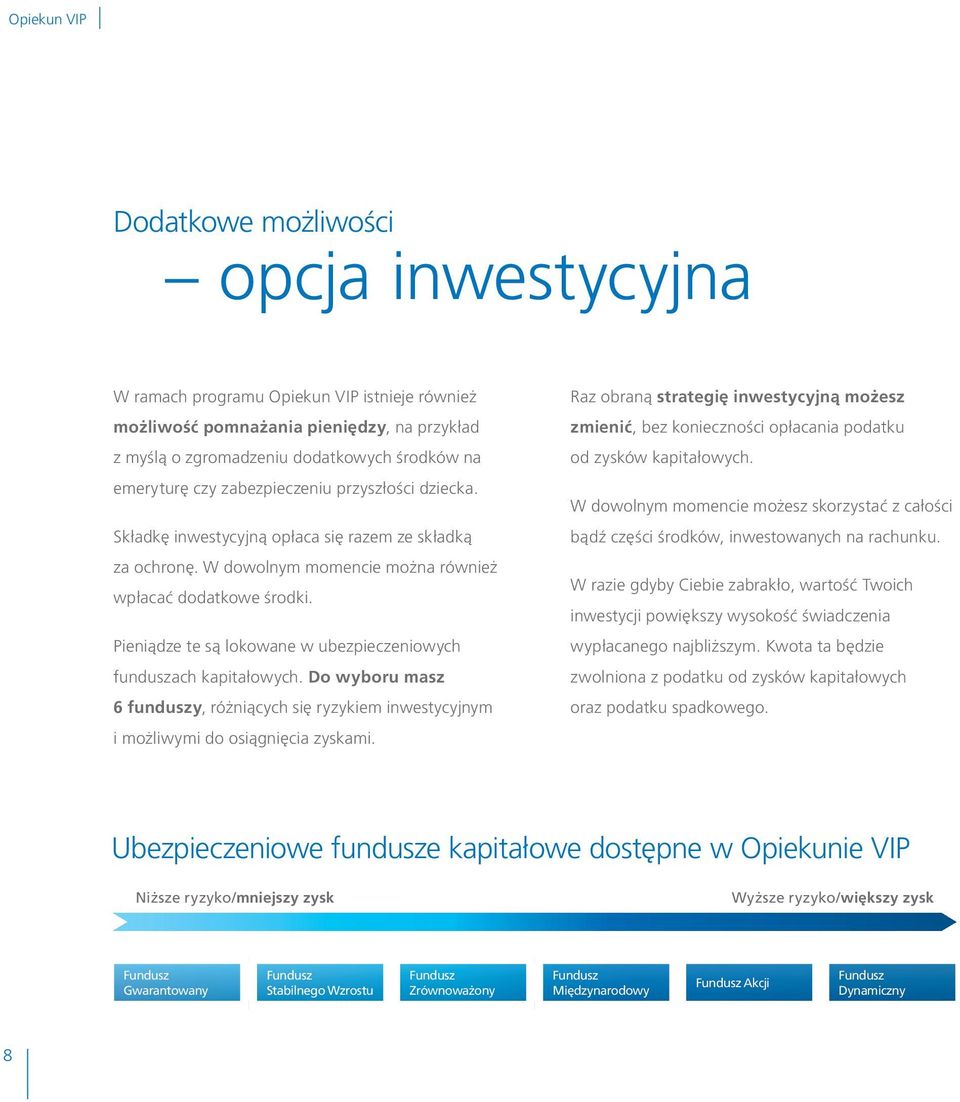 Opiekun VIP

Dodatkowe możliwości

– opcja inwestycyjna

W ramach programu Opiekun VIP istnieje również możliwość pomnażania pieniędzy, na przykład z myślą o zgromadzeniu dodatkowych środków na emeryturę czy zabezpieczeniu przyszłości dziecka.

Składkę inwestycyjną opłaca się razem ze składką za ochronę. W dowolnym momencie można również wpłacać dodatkowe środki.

Pieniądze te są lokowane w ubezpieczeniowych funduszach kapitałowych. Do wyboru masz 6 funduszy, różniących się ryzykiem inwestycyjnym i możliwymi do osiągnięcia zyskami.

Raz obraną strategię inwestycyjną możesz zmienić, bez konieczności opłacania podatku od zysków kapitałowych.

W dowolnym momencie możesz skorzystać z całości bądź części środków, inwestowanych na rachunku.

W razie gdyby Ciebie zabrakło, wartość Twoich inwestycji powiększy wysokość świadczenia wypłacanego najbliższym. Kwota ta będzie zwolniona z podatku od zysków kapitałowych oraz podatku spadkowego.

Ubezpieczeniowe fundusze kapitałowe dostępne w Opiekunie VIP

Niższe ryzyko/mniejszy zysk

Wyższe ryzyko/większy zysk

Fundusz Gwarantowany

Fundusz Stabilnego Wzrostu

Fundusz Zrównoważony

Fundusz Międzynarodowy

Fundusz Akcji

Fundusz Dynamiczny

8